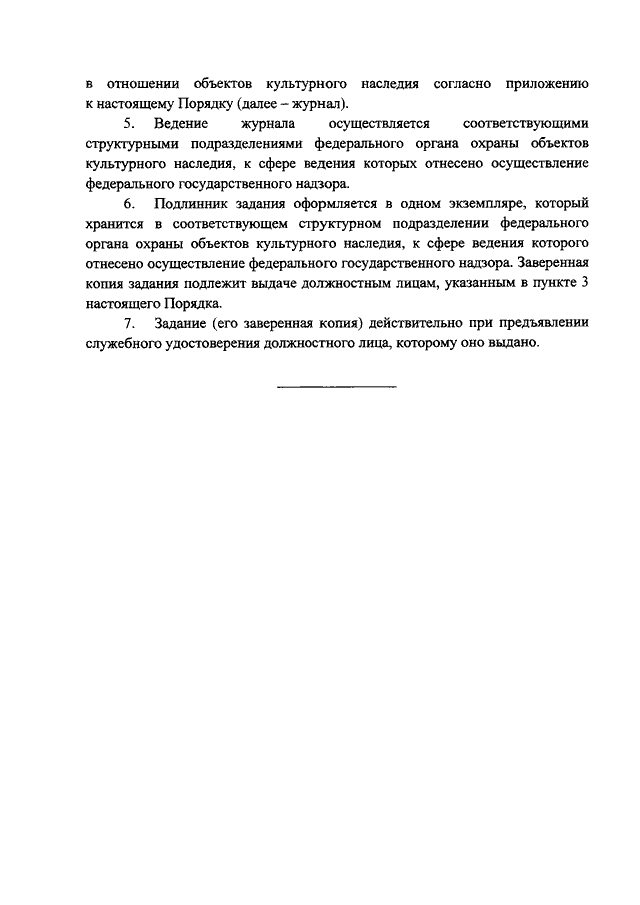 в отношении объектов культурного наследия согласно приложению к настоящему Порядку (далее – журнал).

5. Ведение журнала осуществляется соответствующими структурными подразделениями федерального органа охраны объектов культурного наследия, к сфере ведения которых отнесено осуществление федерального государственного надзора.

6. Подлинник задания оформляется в одном экземпляре, который хранится в соответствующем структурном подразделении федерального органа охраны объектов культурного наследия, к сфере ведения которого отнесено осуществление федерального государственного надзора. Заверенная копия задания подлежит выдаче должностным лицам, указанным в пункте 3 настоящего Порядка.

7. Задание (его заверенная копия) действительно при предъявлении служебного удостоверения должностного лица, которому оно выдано.